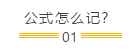 公式怎么记?

01